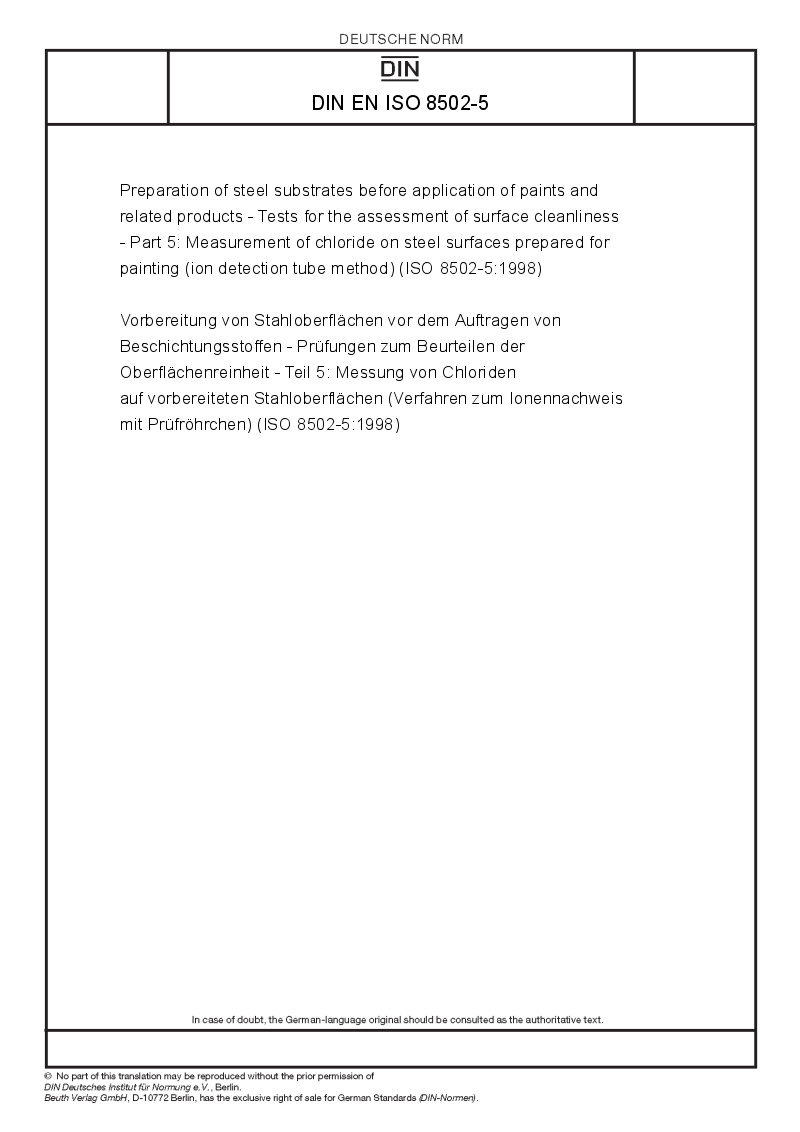 DEUTSCHE NORM

DIN

DIN EN ISO 8502-5

Preparation of steel substrates before application of paints and related products - Tests for the assessment of surface cleanliness - Part 5: Measurement of chloride on steel surfaces prepared for painting (ion detection tube method) (ISO 8502-5:1998)

Vorbereitung von Stahloberflächen vor dem Auftragen von Beschichtungsstoffen - Prüfungen zum Beurteilen der Oberflächenreinheit - Teil 5: Messung von Chloriden auf vorbereiteten Stahloberflächen (Verfahren zum Ionennachweis mit Prüfröhrchen) (ISO 8502-5:1998)

In case of doubt, the German-language original should be consulted as the authoritative text.

© No part of this translation may be reproduced without the prior permission of DIN Deutsches Institut für Normung e.V., Berlin.
Beuth Verlag GmbH, D-10772 Berlin, has the exclusive right of sale for German Standards (DIN-Normen).